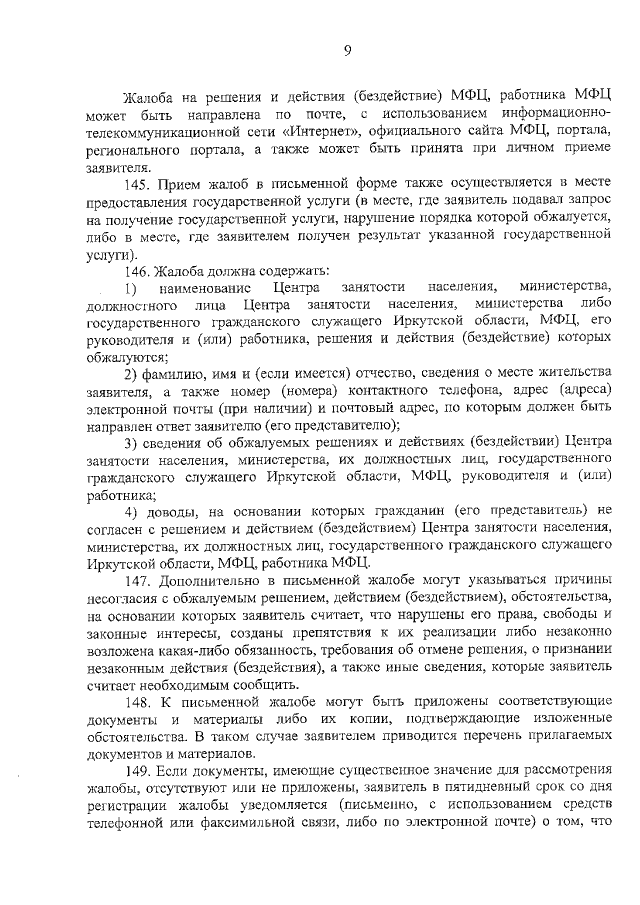 9

Жалоба на решения и действия (бездействие) МФЦ, работника МФЦ может быть направлена по почте, с использованием информационно-телекоммуникационной сети «Интернет», официального сайта МФЦ, портала, регионального портала, а также может быть принята при личном приеме заявителя.

145. Прием жалоб в письменной форме также осуществляется в месте предоставления государственной услуги (в месте, где заявитель подавал запрос на получение государственной услуги, нарушение порядка которой обжалуется, либо в месте, где заявителем получен результат указанной государственной услуги).

146. Жалоба должна содержать:

1) наименование Центра занятости населения, министерства, должностного лица Центра занятости населения, министерства либо государственного гражданского служащего Иркутской области, МФЦ, его руководителя и (или) работника, решения и действия (бездействие) которых обжалуются;

2) фамилию, имя и (если имеется) отчество, сведения о месте жительства заявителя, а также номер (номера) контактного телефона, адрес (адреса) электронной почты (при наличии) и почтовый адрес, по которым должен быть направлен ответ заявителю (его представителю);

3) сведения об обжалуемых решениях и действиях (бездействии) Центра занятости населения, министерства, их должностных лиц, государственного гражданского служащего Иркутской области, МФЦ, руководителя и (или) работника;

4) доводы, на основании которых гражданин (его представитель) не согласен с решением и действием (бездействием) Центра занятости населения, министерства, их должностных лиц, государственного гражданского служащего Иркутской области, МФЦ, работника МФЦ.

147. Дополнительно в письменной жалобе могут указываться причины несогласия с обжалуемым решением, действием (бездействием), обстоятельства, на основании которых заявитель считает, что нарушены его права, свободы и законные интересы, созданы препятствия к их реализации либо незаконно возложена какая-либо обязанность, требования об отмене решения, о признании незаконным действия (бездействия), а также иные сведения, которые заявитель считает необходимым сообщить.

148. К письменной жалобе могут быть приложены соответствующие документы и материалы либо их копии, подтверждающие изложенные обстоятельства. В таком случае заявителем приводится перечень прилагаемых документов и материалов.

149. Если документы, имеющие существенное значение для рассмотрения жалобы, отсутствуют или не приложены, заявитель в пятидневный срок со дня регистрации жалобы уведомляется (письменно, с использованием средств телефонной или факсимильной связи, либо по электронной почте) о том, что